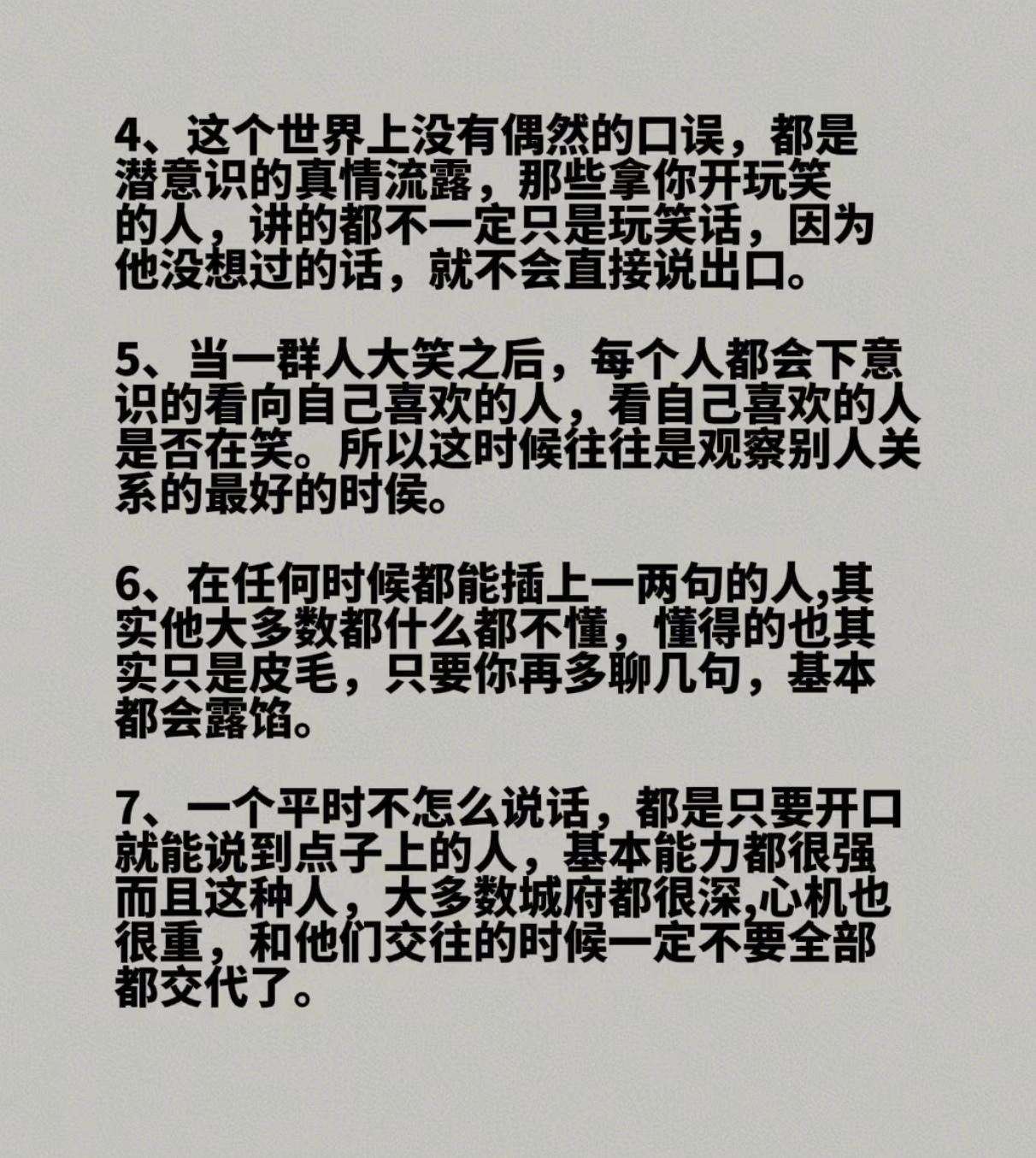 4、这个世界上没有偶然的口误，都是潜意识的真情流露，那些拿你开玩笑的人，讲的都不一定只是玩笑话，因为他没想过的话，就不会直接说出口。

5、当一群人大笑之后，每个人都会下意识的看向自己喜欢的人，看自己喜欢的人是否在笑。所以这时候往往是观察别人关系的最好的时侯。

6、在任何时候都能插上一两句的人,其实他大多数都什么都不懂，懂得的也其实只是皮毛，只要你再多聊几句，基本都会露馅。

7、一个平时不怎么说话，都是只要开口就能说到点子上的人，基本能力都很强而且这种人，大多数城府都很深,心机也很重，和他们交往的时候一定不要全部都交代了。